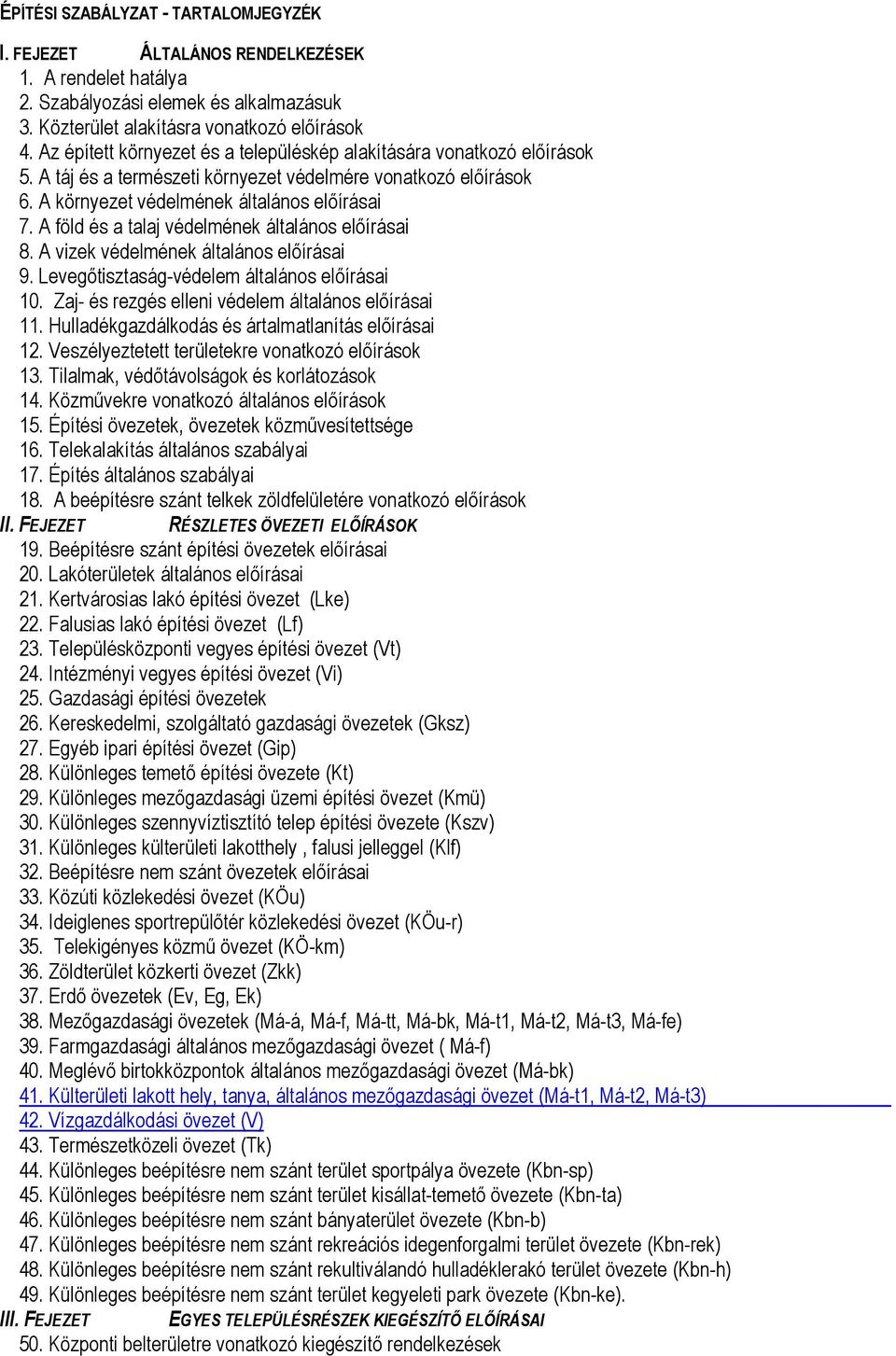 ÉPÍTÉSI SZABÁLYZAT - TARTALOMJEGYZÉK

I. FEJEZET ÁLTALÁNOS RENDELKEZÉSEK
1. A rendelet hatálya
2. Szabályozási elemek és alkalmazásuk
3. Közterület alakításra vonatkozó előírások
4. Az épített környezet és a településkép alakítására vonatkozó előírások
5. A táj és a természeti környezet védelmére vonatkozó előírások
6. A környezet védelmének általános előírásai
7. A föld és a talaj védelmének általános előírásai
8. A vizek védelmének általános előírásai
9. Levegőtisztaság-védelem általános előírásai
10. Zaj- és rezgés elleni védelem általános előírásai
11. Hulladékgazdálkodás és ártalmatlanítás előírásai
12. Veszélyeztetett területekre vonatkozó előírások
13. Tilalmak, védőtávolságok és korlátozások
14. Közművekre vonatkozó általános előírások
15. Építési övezetek, övezetek közművesítettsége
16. Telekalakítás általános szabályai
17. Építés általános szabályai
18. A beépítésre szánt telkek zöldfelületére vonatkozó előírások
II. FEJEZET RÉSZLETES ÖVEZETI ELŐÍRÁSOK
19. Beépítésre szánt építési övezetek előírásai
20. Lakóterületek általános előírásai
21. Kertvárosias lakó építési övezet (Lke)
22. Falusias lakó építési övezet (Lf)
23. Településközponti vegyes építési övezet (Vt)
24. Intézményi vegyes építési övezet (Vi)
25. Gazdasági építési övezetek
26. Kereskedelmi, szolgáltató gazdasági övezetek (Gksz)
27. Egyéb ipari építési övezet (Gip)
28. Különleges temető építési övezete (Kt)
29. Különleges mezőgazdasági üzemi építési övezet (Kmü)
30. Különleges szennyvíztisztító telep építési övezete (Kszv)
31. Különleges külterületi lakotthely , falusi jelleggel (Klf)
32. Beépítésre nem szánt övezetek előírásai
33. Közúti közlekedési övezet (KÖu)
34. Ideiglenes sportrepülőtér közlekedési övezet (KÖu-r)
35. Telekigényes közmű övezet (KÖ-km)
36. Zöldterület közkerti övezet (Zkk)
37. Erdő övezetek (Ev, Eg, Ek)
38. Mezőgazdasági övezetek (Má-á, Má-f, Má-tt, Má-bk, Má-t1, Má-t2, Má-t3, Má-fe)
39. Farmgazdasági általános mezőgazdasági övezet ( Má-f)
40. Meglévő birtokközpontok általános mezőgazdasági övezet (Má-bk)
41. Külterületi lakott hely, tanya, általános mezőgazdasági övezet (Má-t1, Má-t2, Má-t3)
42. Vízgazdálkodási övezet (V)
43. Természetközeli övezet (Tk)
44. Különleges beépítésre nem szánt terület sportpálya övezete (Kbn-sp)
45. Különleges beépítésre nem szánt terület kisállat-temető övezete (Kbn-ta)
46. Különleges beépítésre nem szánt bányaterület övezete (Kbn-b)
47. Különleges beépítésre nem szánt rekreációs idegenforgalmi terület övezete (Kbn-rek)
48. Különleges beépítésre nem szánt rekultiválandó hulladéklerakó terület övezete (Kbn-h)
49. Különleges beépítésre nem szánt terület kegyeleti park övezete (Kbn-ke).
III. FEJEZET EGYES TELEPÜLÉSRÉSZEK KIEGÉSZÍTŐ ELŐÍRÁSAI
50. Központi belterületre vonatkozó kiegészítő rendelkezések